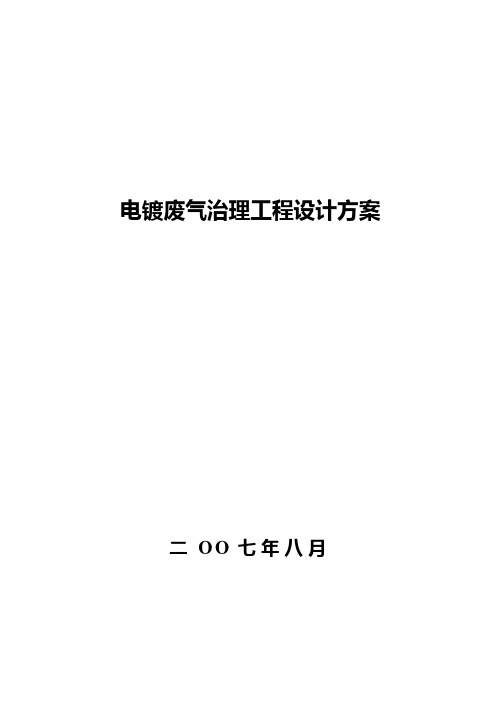 电镀废气治理工程设计方案

二 OO 七年八月